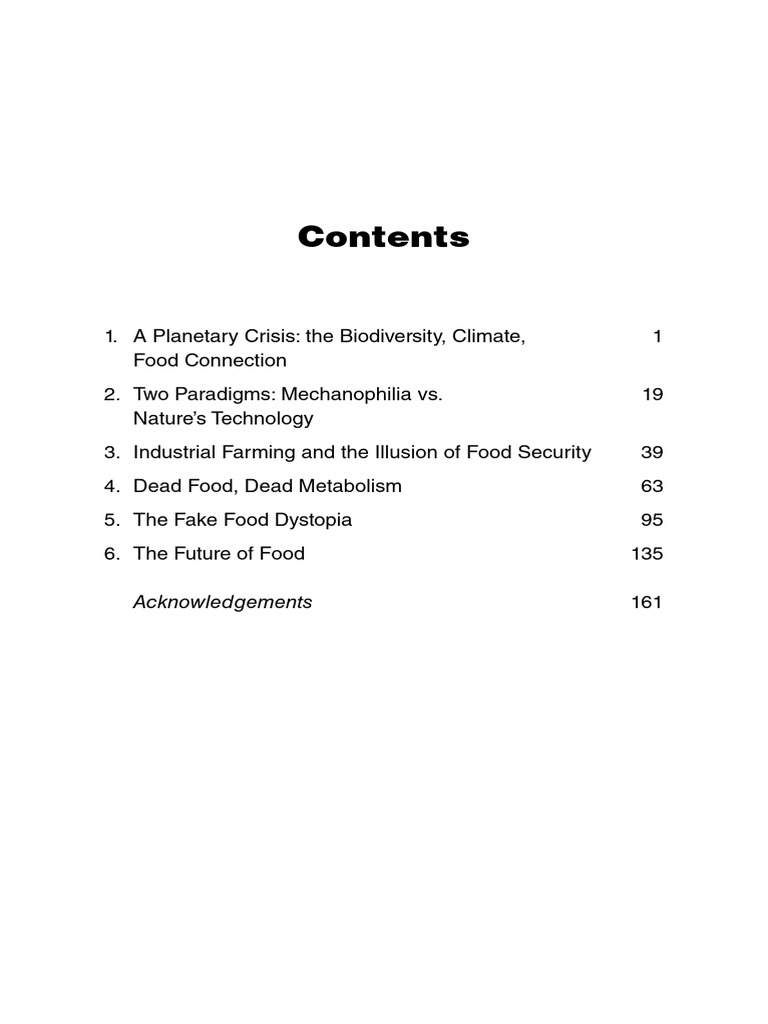 Contents

1. A Planetary Crisis: the Biodiversity, Climate, Food Connection 1

2. Two Paradigms: Mechanophilia vs. Nature's Technology 19

3. Industrial Farming and the Illusion of Food Security 39

4. Dead Food, Dead Metabolism 63

5. The Fake Food Dystopia 95

6. The Future of Food 135

Acknowledgements 161